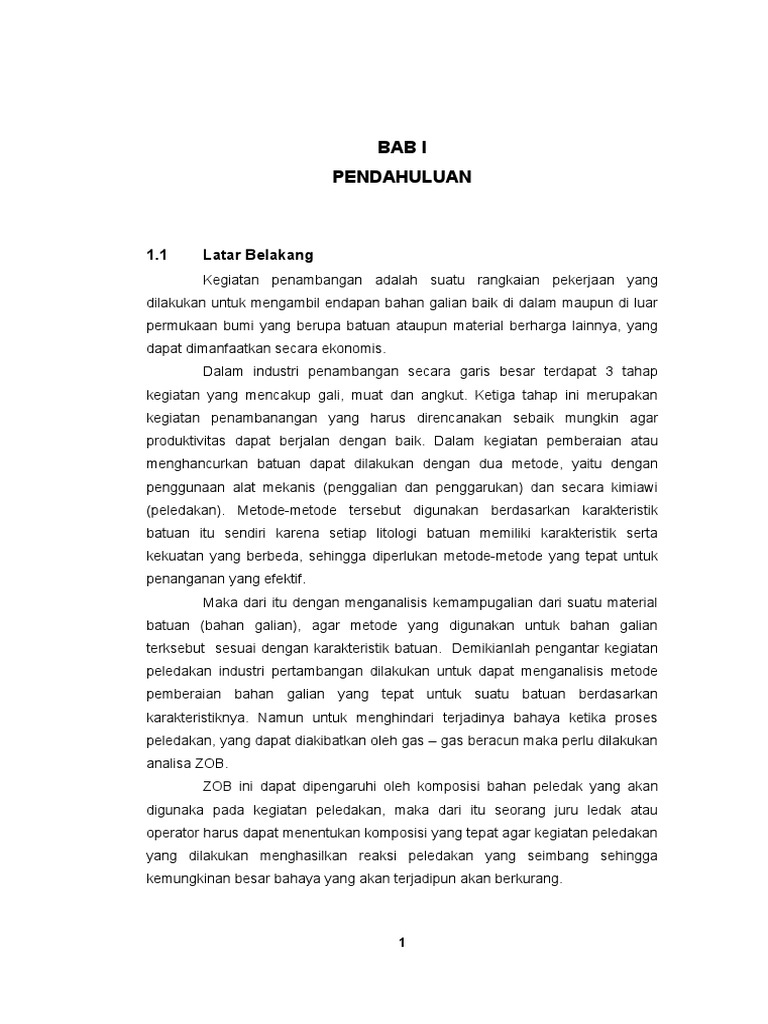 BAB I
PENDAHULUAN

1.1 Latar Belakang

Kegiatan penambangan adalah suatu rangkaian pekerjaan yang dilakukan untuk mengambil endapan bahan galian baik di dalam maupun di luar permukaan bumi yang berupa batuan ataupun material berharga lainnya, yang dapat dimanfaatkan secara ekonomis.

Dalam industri penambangan secara garis besar terdapat 3 tahap kegiatan yang mencakup gali, muat dan angkut. Ketiga tahap ini merupakan kegiatan penambanangan yang harus direncanakan sebaik mungkin agar produktivitas dapat berjalan dengan baik. Dalam kegiatan pemberaian atau menghancurkan batuan dapat dilakukan dengan dua metode, yaitu dengan penggunaan alat mekanis (penggalian dan penggarukan) dan secara kimiawi (peledakan). Metode-metode tersebut digunakan berdasarkan karakteristik batuan itu sendiri karena setiap litologi batuan memiliki karakteristik serta kekuatan yang berbeda, sehingga diperlukan metode-metode yang tepat untuk penanganan yang efektif.

Maka dari itu dengan menganalisis kemampugalian dari suatu material batuan (bahan galian), agar metode yang digunakan untuk bahan galian terksebut sesuai dengan karakteristik batuan. Demikianlah pengantar kegiatan peledakan industri pertambangan dilakukan untuk dapat menganalisis metode pemberaian bahan galian yang tepat untuk suatu batuan berdasarkan karakteristiknya. Namun untuk menghindari terjadinya bahaya ketika proses peledakan, yang dapat diakibatkan oleh gas – gas beracun maka perlu dilakukan analisa ZOB.

ZOB ini dapat dipengaruhi oleh komposisi bahan peledak yang akan digunaka pada kegiatan peledakan, maka dari itu seorang juru ledak atau operator harus dapat menentukan komposisi yang tepat agar kegiatan peledakan yang dilakukan menghasilkan reaksi peledakan yang seimbang sehingga kemungkinan besar bahaya yang akan terjadipun akan berkurang.

1